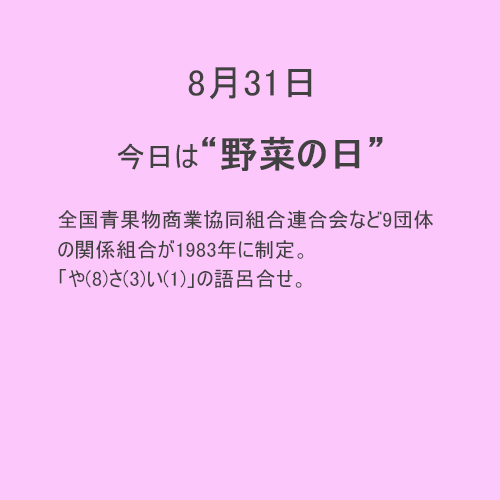 8月31日

今日は“野菜の日”

全国青果物商業協同組合連合会など9団体の関係組合が1983年に制定。
「や(8)さ(3)い(1)」の語呂合せ。